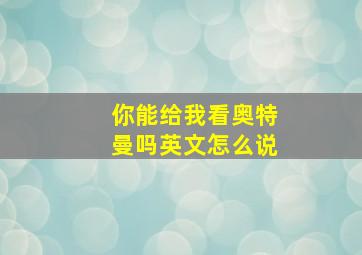 你能给我看奥特曼吗英文怎么说